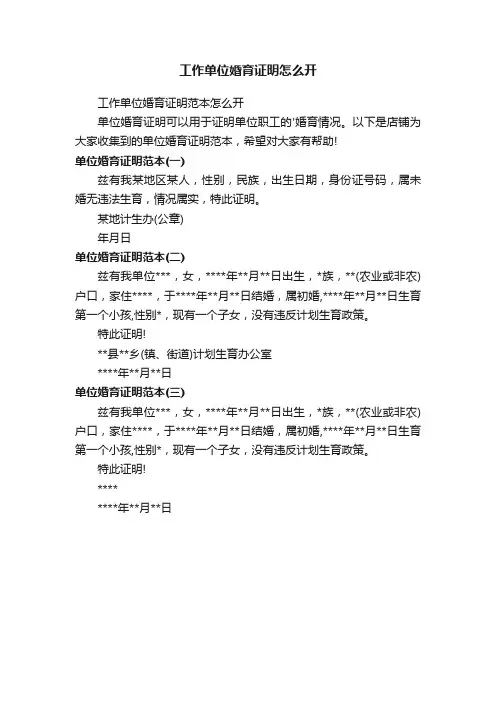 工作单位婚育证明怎么开

工作单位婚育证明范本怎么开

单位婚育证明可以用于证明单位职工的'婚育情况。以下是店铺为大家收集到的单位婚育证明范本，希望对大家有帮助!

单位婚育证明范本(一)

兹有我某地区某人，性别，民族，出生日期，身份证号码，属未婚无违法生育，情况属实，特此证明。

某地计生办(公章)

年月日

单位婚育证明范本(二)

兹有我单位***，女，****年**月**日出生，*族，**(农业或非农)户口，家住****，于****年**月**日结婚，属初婚,****年**月**日生育第一个小孩,性别*，现有一个子女，没有违反计划生育政策。

特此证明!

**县**乡(镇、街道)计划生育办公室

****年**月**日

单位婚育证明范本(三)

兹有我单位***，女，****年**月**日出生，*族，**(农业或非农)户口，家住****，于****年**月**日结婚，属初婚,****年**月**日生育第一个小孩,性别*，现有一个子女，没有违反计划生育政策。

特此证明!

****

****年**月**日